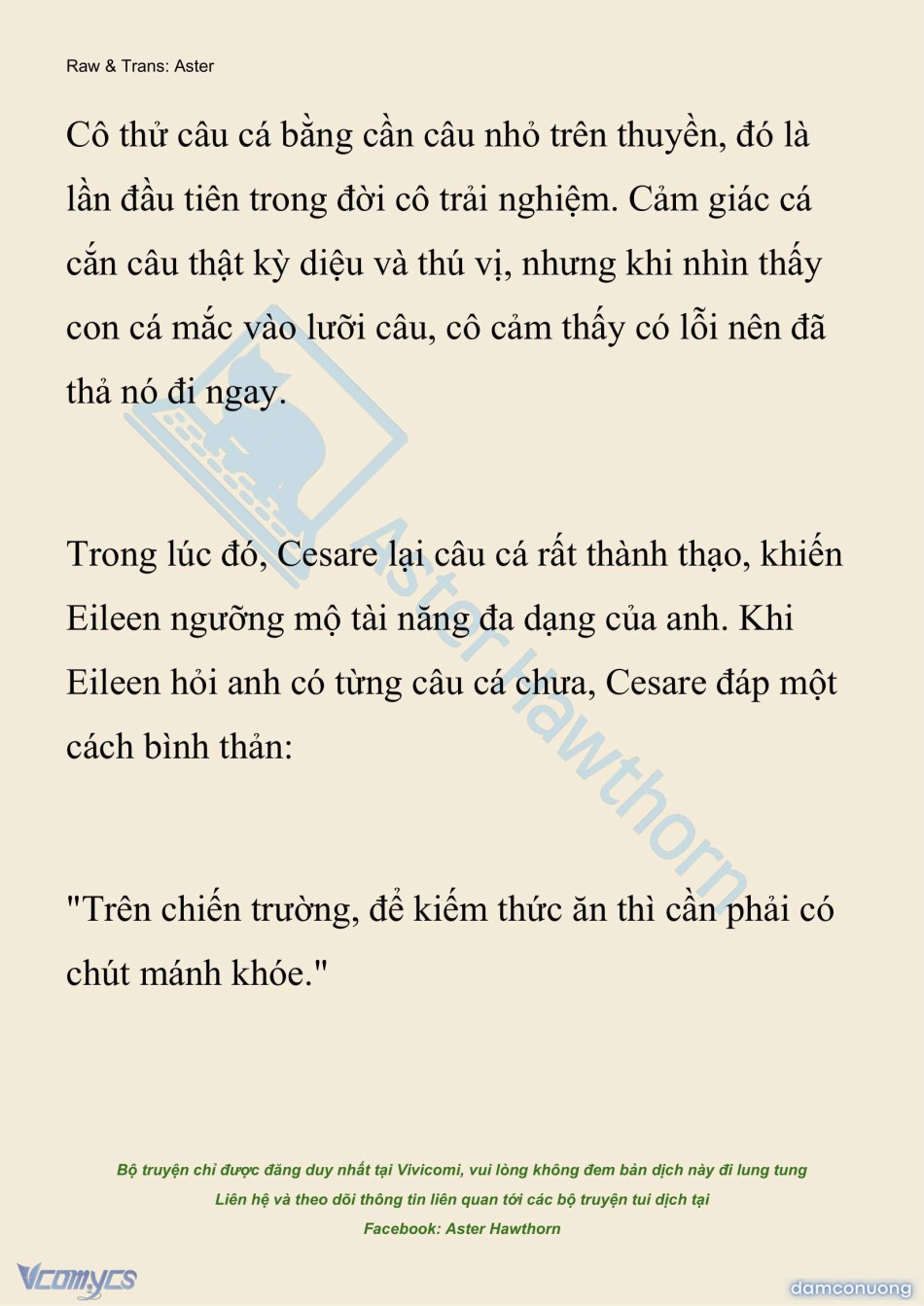 Raw & Trans: Aster

Cô thử câu cá bằng cần câu nhỏ trên thuyền, đó là lần đầu tiên trong đời cô trải nghiệm. Cảm giác cá cắn câu thật kỳ diệu và thú vị, nhưng khi nhìn thấy con cá mắc vào lưỡi câu, cô cảm thấy có lỗi nên đã thả nó đi ngay.

Trong lúc đó, Cesare lại câu cá rất thành thạo, khiến Eileen ngưỡng mộ tài năng đa dạng của anh. Khi Eileen hỏi anh có từng câu cá chưa, Cesare đáp một cách bình thản:

"Trên chiến trường, để kiếm thức ăn thì cần phải có chút mánh khóe."

Aster Hawthorn

Bộ truyện chỉ được đăng duy nhất tại Vivicomi, vui lòng không đem bản dịch này đi lung tung
Liên hệ và theo dõi thông tin liên quan tới các bộ truyện tui dịch tại
Facebook: Aster Hawthorn

Vcomycs

damconuong